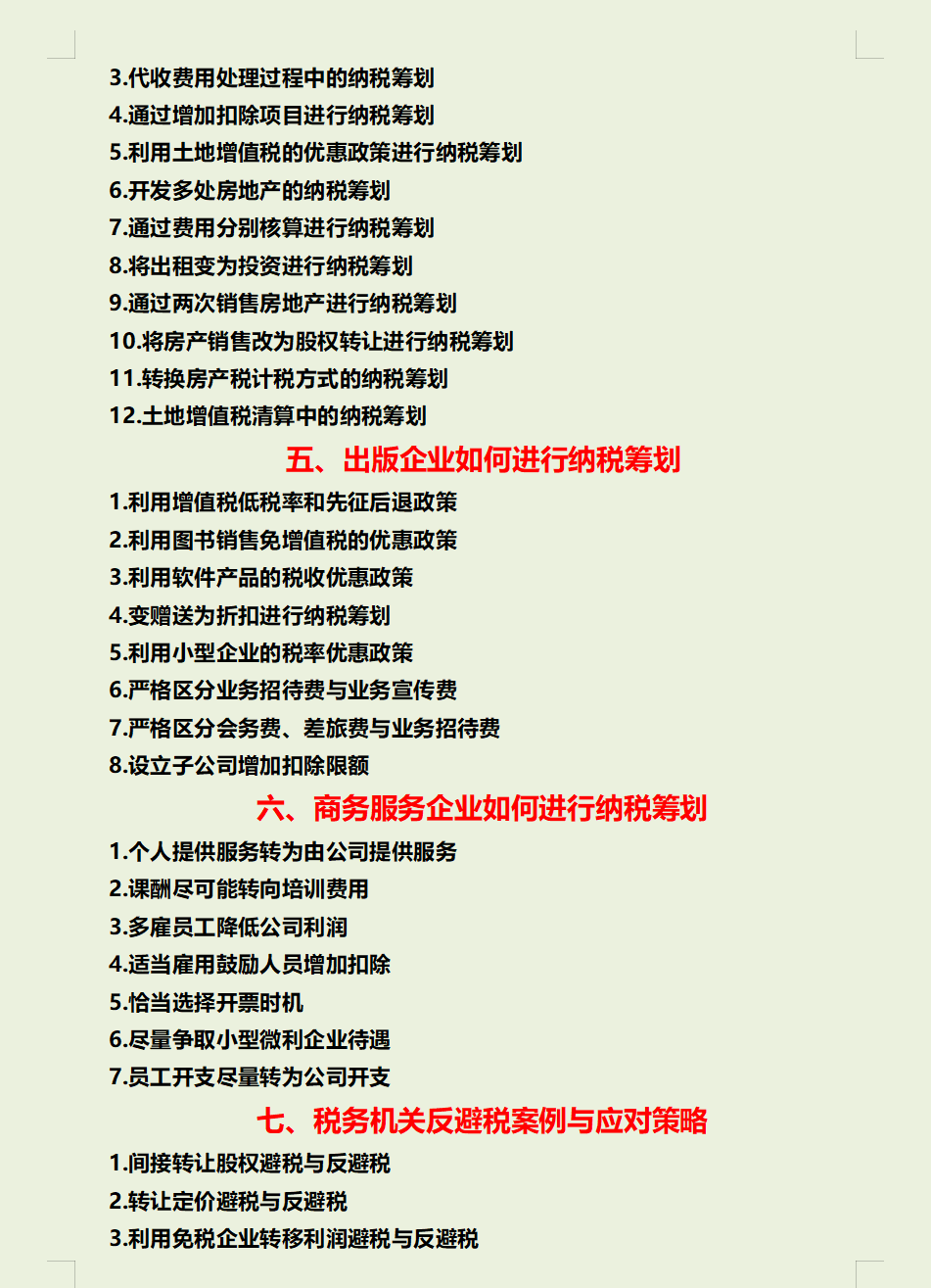 3.代收费用处理过程中的纳税筹划
4.通过增加扣除项目进行纳税筹划
5.利用土地增值税的优惠政策进行纳税筹划
6.开发多处房地产的纳税筹划
7.通过费用分别核算进行纳税筹划
8.将出租变为投资进行纳税筹划
9.通过两次销售房地产进行纳税筹划
10.将房产销售改为股权转让进行纳税筹划
11.转换房产税计税方式的纳税筹划
12.土地增值税清算中的纳税筹划

五、出版企业如何进行纳税筹划

1.利用增值税低税率和先征后退政策
2.利用图书销售免增值税的优惠政策
3.利用软件产品的税收优惠政策
4.变赠送为折扣进行纳税筹划
5.利用小型企业的税率优惠政策
6.严格区分业务招待费与业务宣传费
7.严格区分会务费、差旅费与业务招待费
8.设立子公司增加扣除限额

六、商务服务企业如何进行纳税筹划

1.个人提供服务转为由公司提供服务
2.课酬尽可能转向培训费用
3.多雇员工降低公司利润
4.适当雇用鼓励人员增加扣除
5.恰当选择开票时机
6.尽量争取小型微利企业待遇
7.员工开支尽量转为公司开支

七、税务机关反避税案例与应对策略

1.间接转让股权避税与反避税
2.转让定价避税与反避税
3.利用免税企业转移利润避税与反避税